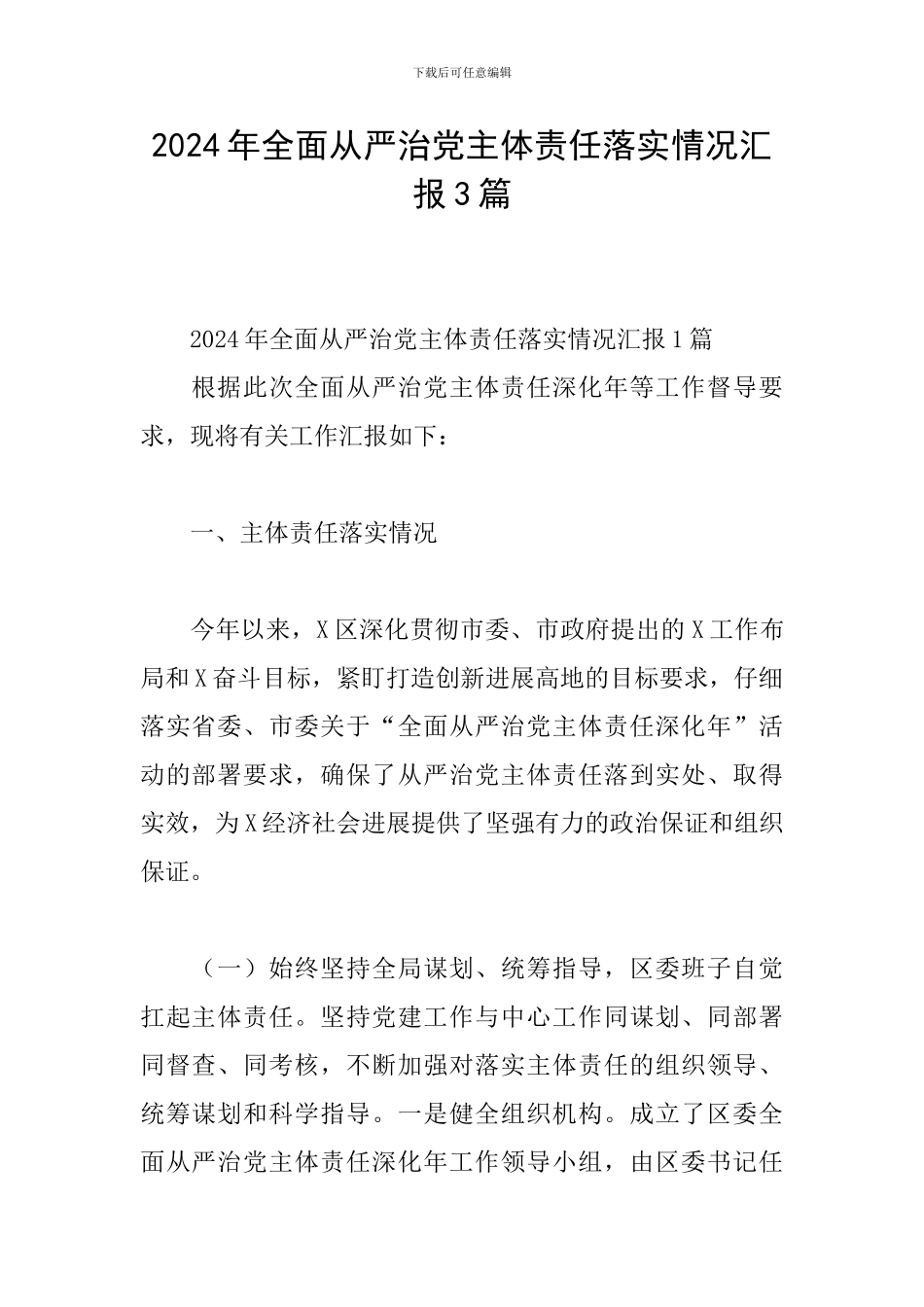 下载后可任意编辑

2024年全面从严治党主体责任落实情况汇报3篇

2024年全面从严治党主体责任落实情况汇报1篇

根据此次全面从严治党主体责任深化年等工作督导要求，现将有关工作汇报如下：

一、主体责任落实情况

今年以来，X区深化贯彻市委、市政府提出的X工作布局和X奋斗目标，紧盯打造创新进展高地的目标要求，仔细落实省委、市委关于“全面从严治党主体责任深化年”活动的部署要求，确保了从严治党主体责任落到实处、取得实效，为X经济社会进展提供了坚强有力的政治保证和组织保证。

（一）始终坚持全局谋划、统筹指导，区委班子自觉扛起主体责任。坚持党建工作与中心工作同谋划、同部署同督查、同考核，不断加强对落实主体责任的组织领导、统筹谋划和科学指导。一是健全组织机构。成立了区委全面从严治党主体责任深化年工作领导小组，由区委书记任